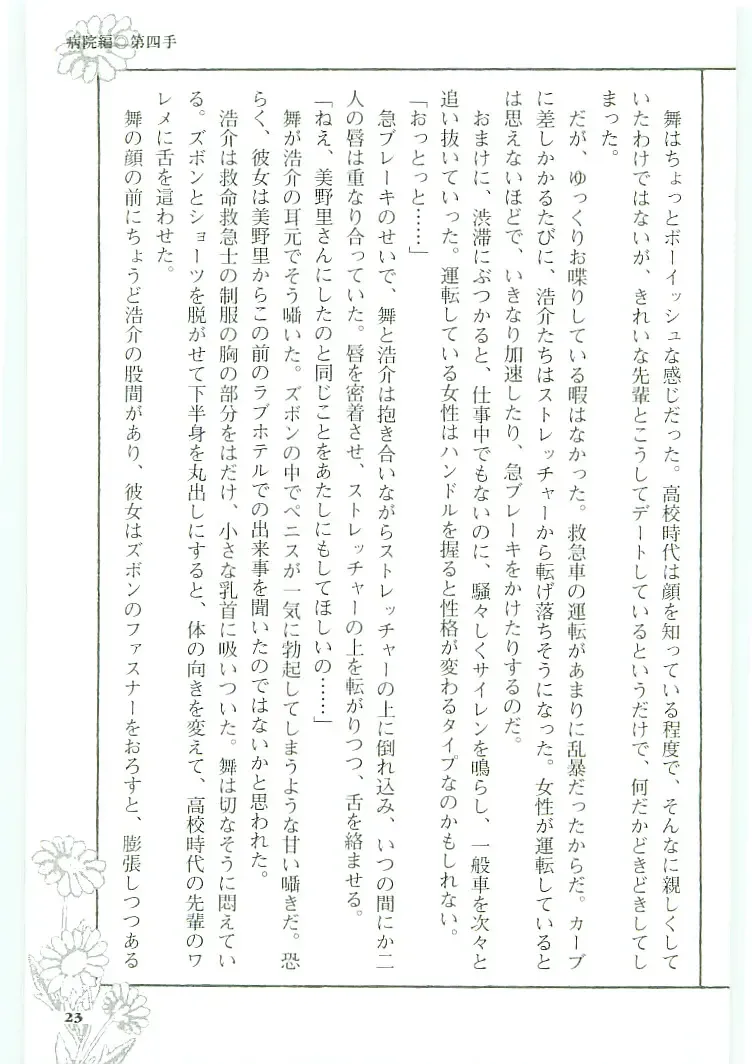 病院編◎第四手

舞はちょっとボーイッシュな感じだった。高校時代は顔を知っている程度で、そんなに親しくしていたわけではないが、きれいな先輩とこうしてデートしているというだけで、何だかどきどきしてしまった。

だが、ゆっくりお喋りしている暇はなかった。救急車の運転があまりに乱暴だったからだ。カーブに差しかかるたびに、浩介たちはストレッチャーから転げ落ちそうになった。女性が運転しているとは思えないほどで、いきなり加速したり、急ブレーキをかけたりするのだ。

おまけに、渋滞にぶつかると、仕事中でもないのに、騒々しくサイレンを鳴らし、一般車を次々と追い抜いていった。運転している女性はハンドルを握ると性格が変わるタイプなのかもしれない。

「おっとっと……」

急ブレーキのせいで、舞と浩介は抱き合いながらストレッチャーの上に倒れ込み、いつの間にか二人の唇は重なり合っていた。唇を密着させ、ストレッチャーの上を転がりつつ、舌を絡ませる。

「ねえ、美野里さんにしたのと同じことをあたしにもしてほしいの……」

舞が浩介の耳元でそう囁いた。ズボンの中でペニスが一気に勃起してしまうような甘い囁きだ。恐らく、彼女は美野里からこの前のラブホテルでの出来事を聞いたのではないかと思われた。

浩介は救命救急士の制服の胸の部分をはだけ、小さな乳首に吸いついた。舞は切なそうに悶えている。ズボンとショーツを脱がせて下半身を丸出しにすると、体の向きを変えて、高校時代の先輩のワレメに舌を這わせた。

舞の顔の前にちょうど浩介の股間があり、彼女はズボンのファスナーをおろすと、膨張しつつある

23